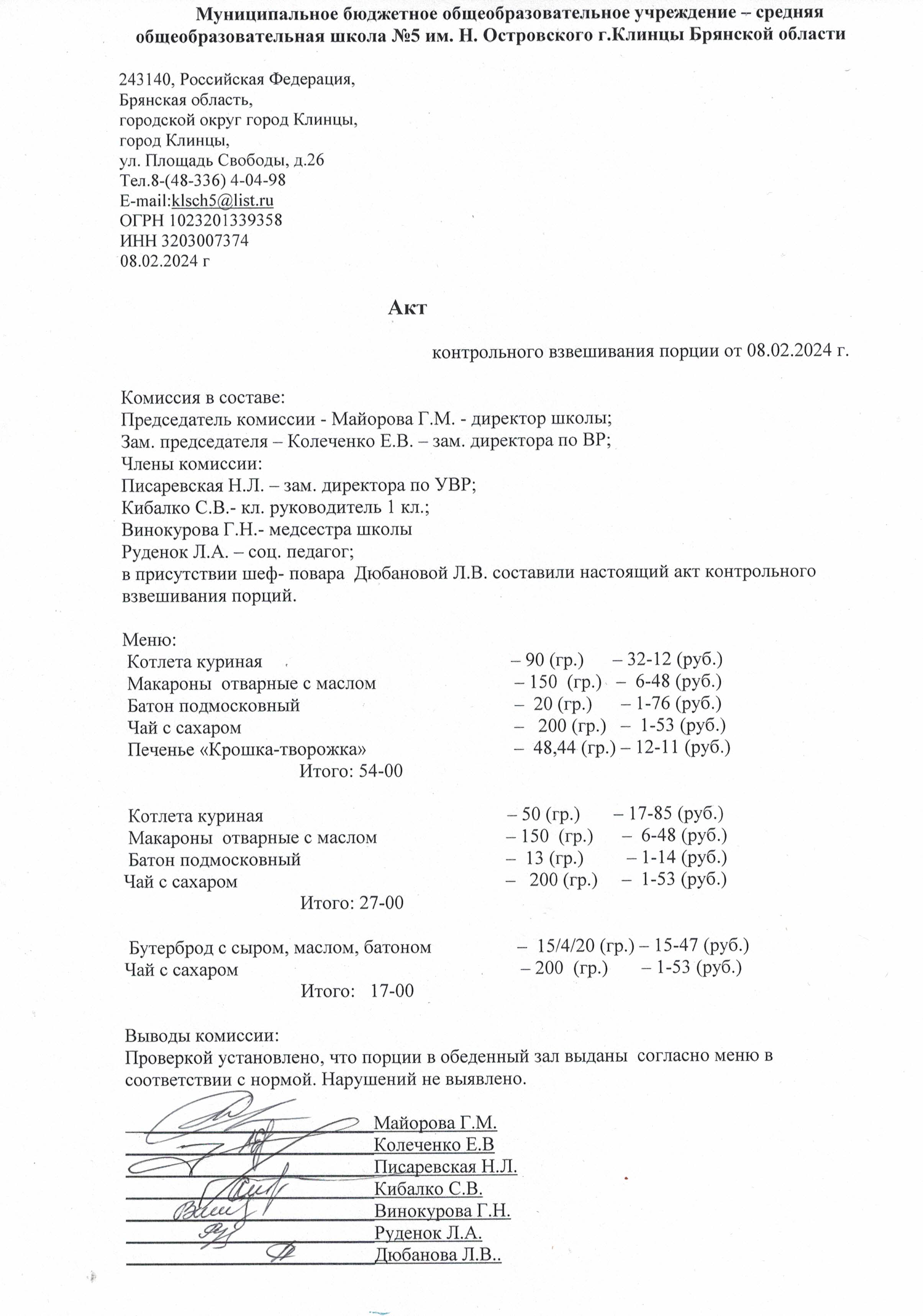 Муниципальное бюджетное общеобразовательное учреждение – средняя общеобразовательная школа №5 им. Н. Островского г.Клинцы Брянской области

243140, Российская Федерация,
Брянская область,
городской округ город Клинцы,
город Клинцы,
ул. Площадь Свободы, д.26
Тел.8-(48-336) 4-04-98
E-mail:klsch5@list.ru
ОГРН 1023201339358
ИНН 3203007374
08.02.2024 г

Акт

контрольного взвешивания порции от 08.02.2024 г.

Комиссия в составе:
Председатель комиссии - Майорова Г.М. - директор школы;
Зам. председателя – Колеченко Е.В. – зам. директора по ВР;
Члены комиссии:
Писаревская Н.Л. – зам. директора по УВР;
Кибалко С.В.- кл. руководитель 1 кл.;
Винокурова Г.Н.- медсестра школы
Руденок Л.А. – соц. педагог;
в присутствии шеф- повара Дюбановой Л.В. составили настоящий акт контрольного взвешивания порций.

Меню:
Котлета куриная – 90 (гр.) – 32-12 (руб.)
Макароны отварные с маслом – 150 (гр.) – 6-48 (руб.)
Батон подмосковный – 20 (гр.) – 1-76 (руб.)
Чай с сахаром – 200 (гр.) – 1-53 (руб.)
Печенье «Крошка-творожка» – 48,44 (гр.) – 12-11 (руб.)
Итого: 54-00

Котлета куриная – 50 (гр.) – 17-85 (руб.)
Макароны отварные с маслом – 150 (гр.) – 6-48 (руб.)
Батон подмосковный – 13 (гр.) – 1-14 (руб.)
Чай с сахаром – 200 (гр.) – 1-53 (руб.)
Итого: 27-00

Бутерброд с сыром, маслом, батоном – 15/4/20 (гр.) – 15-47 (руб.)
Чай с сахаром – 200 (гр.) – 1-53 (руб.)
Итого: 17-00

Выводы комиссии:
Проверкой установлено, что порции в обеденный зал выданы согласно меню в соответствии с нормой. Нарушений не выявлено.

Майорова Г.М.
Колеченко Е.В
Писаревская Н.Л.
Кибалко С.В.
Винокурова Г.Н.
Руденок Л.А.
Дюбанова Л.В..